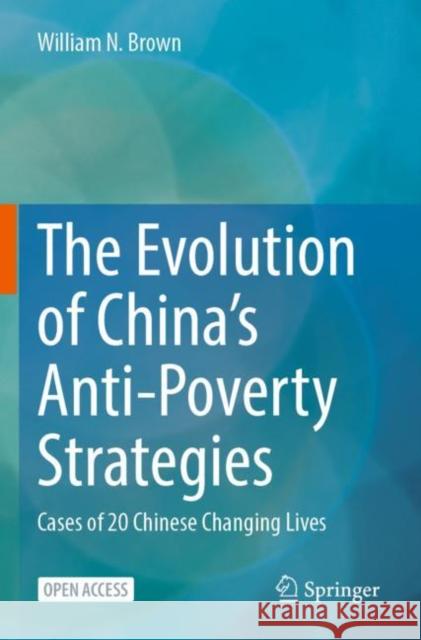 William N. Brown

The Evolution of China's Anti-Poverty Strategies

Cases of 20 Chinese Changing Lives

OPEN ACCESS

Springer